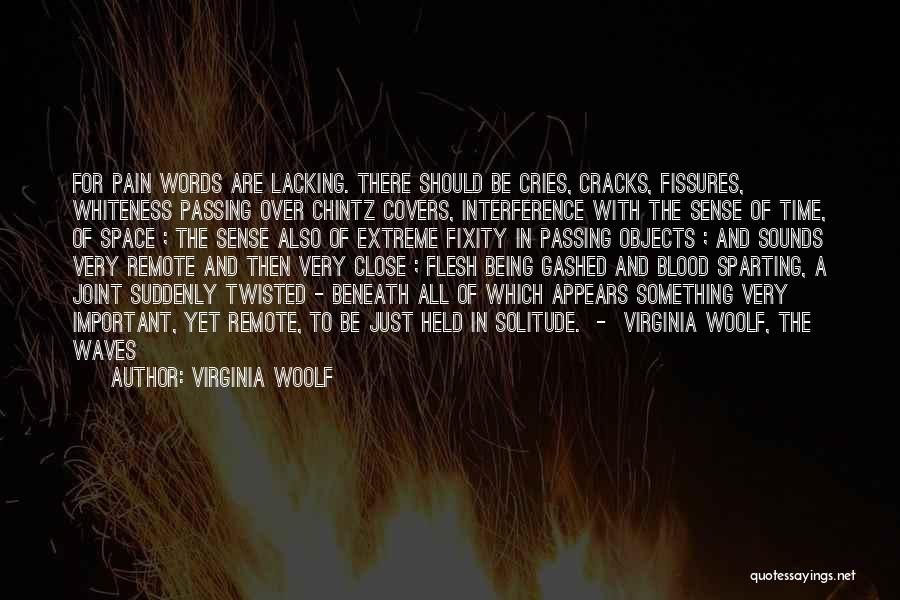 FOR PAIN WORDS ARE LACKING. THERE SHOULD BE CRIES, CRACKS, FISSURES, WHITENESS PASSING OVER CHINTZ COVERS, INTERFERENCE WITH THE SENSE OF TIME, OF SPACE ; THE SENSE ALSO OF EXTREME FIXITY IN PASSING OBJECTS ; AND SOUNDS VERY REMOTE AND THEN VERY CLOSE ; FLESH BEING GASHED AND BLOOD SPARTING, A JOINT SUDDENLY TWISTED - BENEATH ALL OF WHICH APPEARS SOMETHING VERY IMPORTANT, YET REMOTE, TO BE JUST HELD IN SOLITUDE. - VIRGINIA WOOLF, THE WAVES

AUTHOR: VIRGINIA WOOLF

quotessayings.net